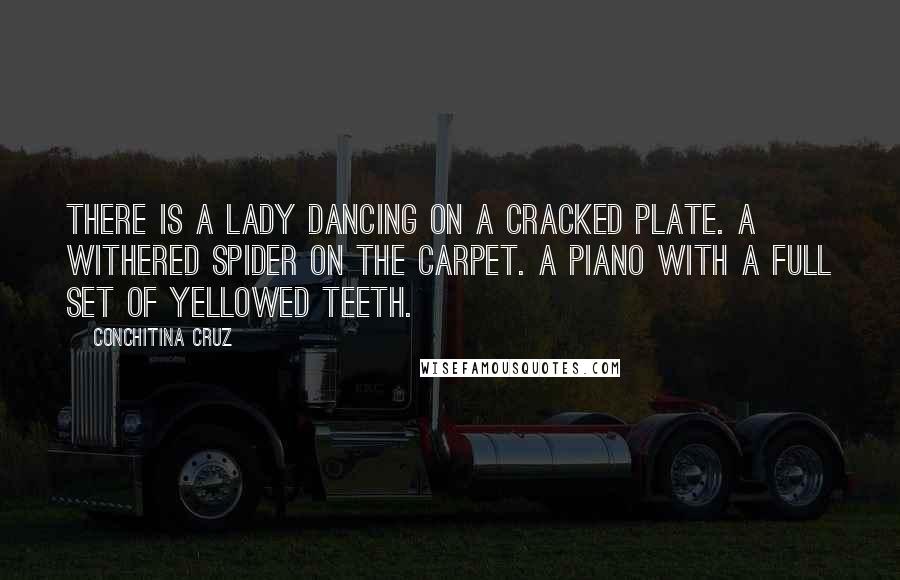 THERE IS A LADY DANCING ON A CRACKED PLATE. A WITHERED SPIDER ON THE CARPET. A PIANO WITH A FULL SET OF YELLOWED TEETH.

CONCHITINA CRUZ

WISEFAMOUSQUOTES.COM